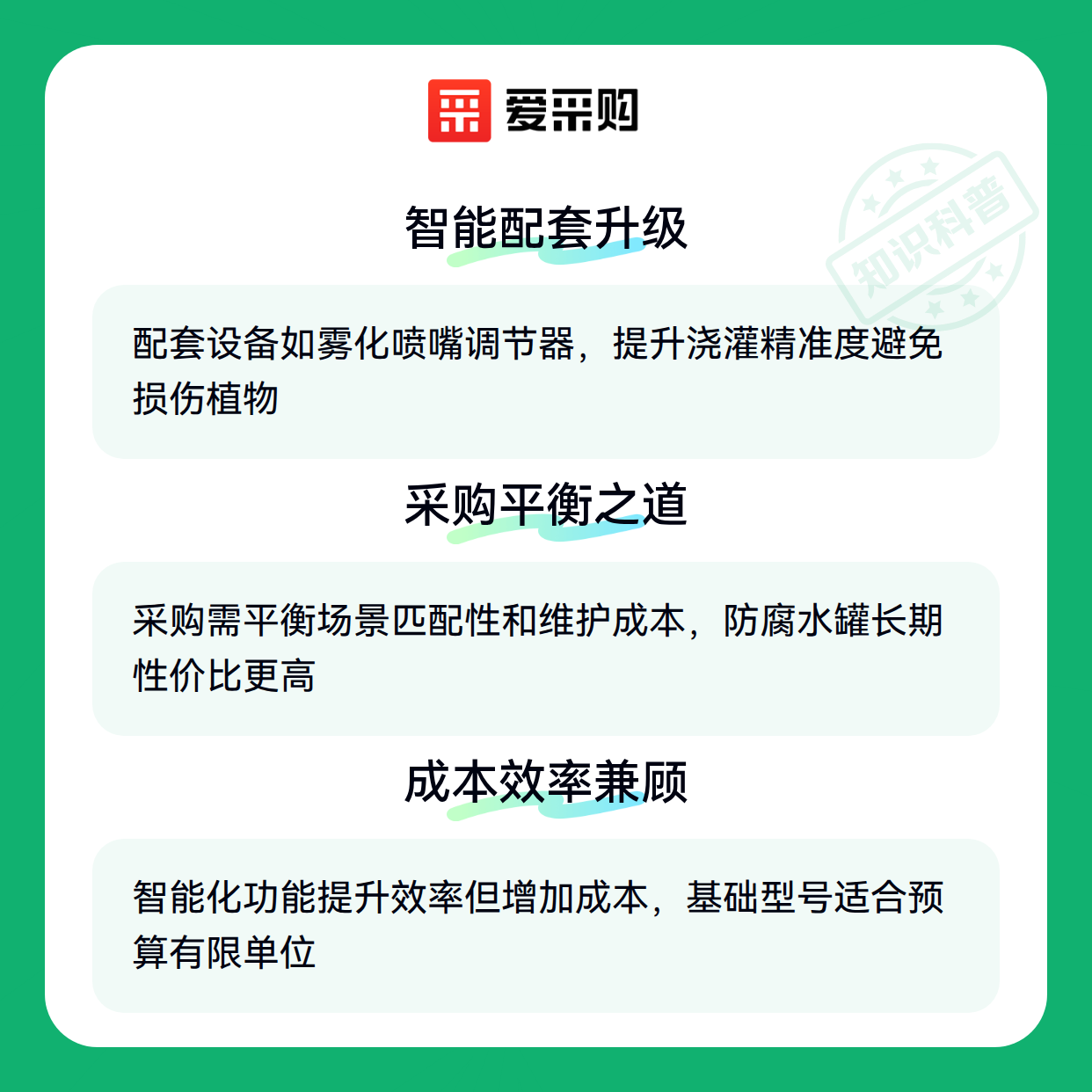 爱采购

智能配套升级

配套设备如雾化喷嘴调节器，提升浇灌精准度避免损伤植物

采购平衡之道

采购需平衡场景匹配性和维护成本，防腐水罐长期性价比更高

成本效率兼顾

智能化功能提升效率但增加成本，基础型号适合预算有限单位

知识科普